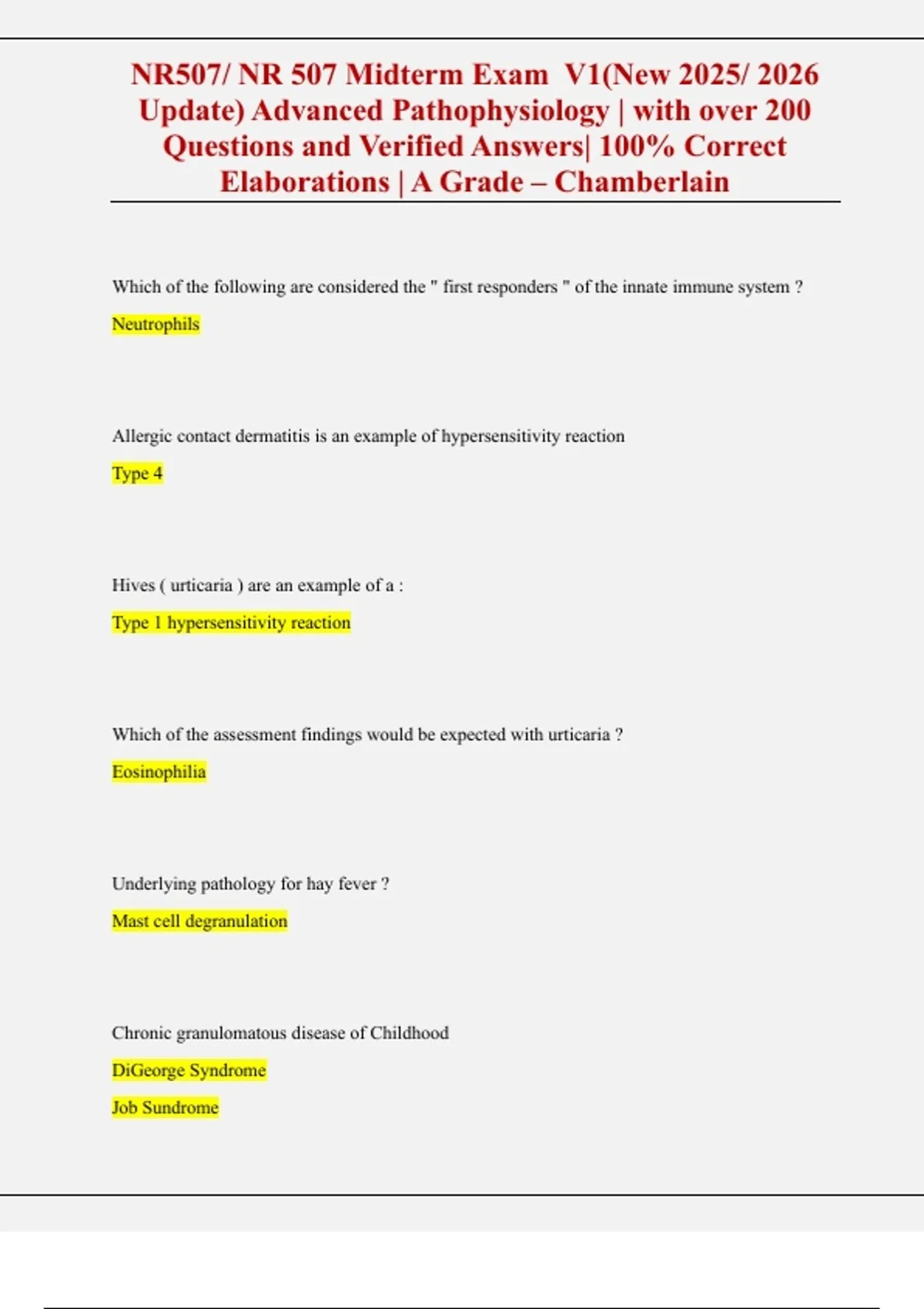 NR507/ NR 507 Midterm Exam V1(New 2025/ 2026 Update) Advanced Pathophysiology | with over 200 Questions and Verified Answers| 100% Correct Elaborations | A Grade – Chamberlain

Which of the following are considered the " first responders " of the innate immune system ?

Neutrophils

Allergic contact dermatitis is an example of hypersensitivity reaction

Type 4

Hives ( urticaria ) are an example of a :

Type 1 hypersensitivity reaction

Which of the assessment findings would be expected with urticaria ?

Eosinophilia

Underlying pathology for hay fever ?

Mast cell degranulation

Chronic granulomatous disease of Childhood

DiGeorge Syndrome

Job Sundrome